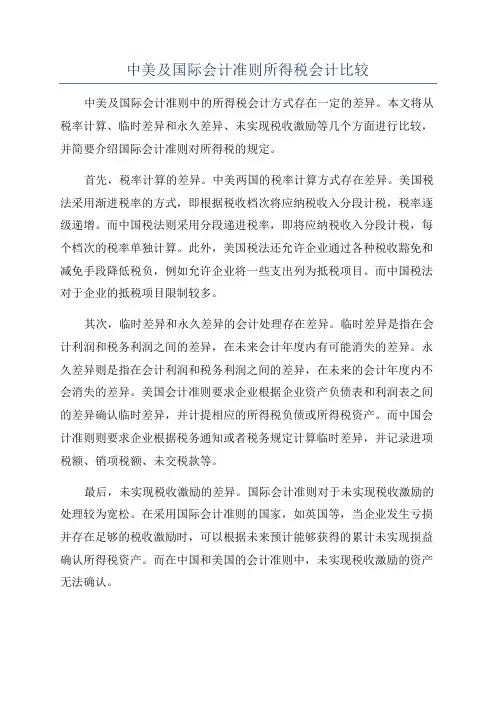 中美及国际会计准则所得税会计比较

中美及国际会计准则中的所得税会计方式存在一定的差异。本文将从税率计算、临时差异和永久差异、未实现税收激励等几个方面进行比较，并简要介绍国际会计准则对所得税的规定。

首先，税率计算的差异。中美两国的税率计算方式存在差异。美国税法采用渐进税率的方式，即根据税收档次将应纳税收入分段计税，税率逐级递增。而中国税法则采用分段递进税率，即将应纳税收入分段计税，每个档次的税率单独计算。此外，美国税法还允许企业通过各种税收豁免和减免手段降低税负，例如允许企业将一些支出列为抵税项目。而中国税法对于企业的抵税项目限制较多。

其次，临时差异和永久差异的会计处理存在差异。临时差异是指在会计利润和税务利润之间的差异，在未来会计年度内有可能消失的差异。永久差异则是指在会计利润和税务利润之间的差异，在未来的会计年度内不会消失的差异。美国会计准则要求企业根据企业资产负债表和利润表之间的差异确认临时差异，并计提相应的所得税负债或所得税资产。而中国会计准则则要求企业根据税务通知或者税务规定计算临时差异，并记录进项税额、销项税额、未交税款等。

最后，未实现税收激励的差异。国际会计准则对于未实现税收激励的处理较为宽松。在采用国际会计准则的国家，如英国等，当企业发生亏损并存在足够的税收激励时，可以根据未来预计能够获得的累计未实现损益确认所得税资产。而在中国和美国的会计准则中，未实现税收激励的资产无法确认。